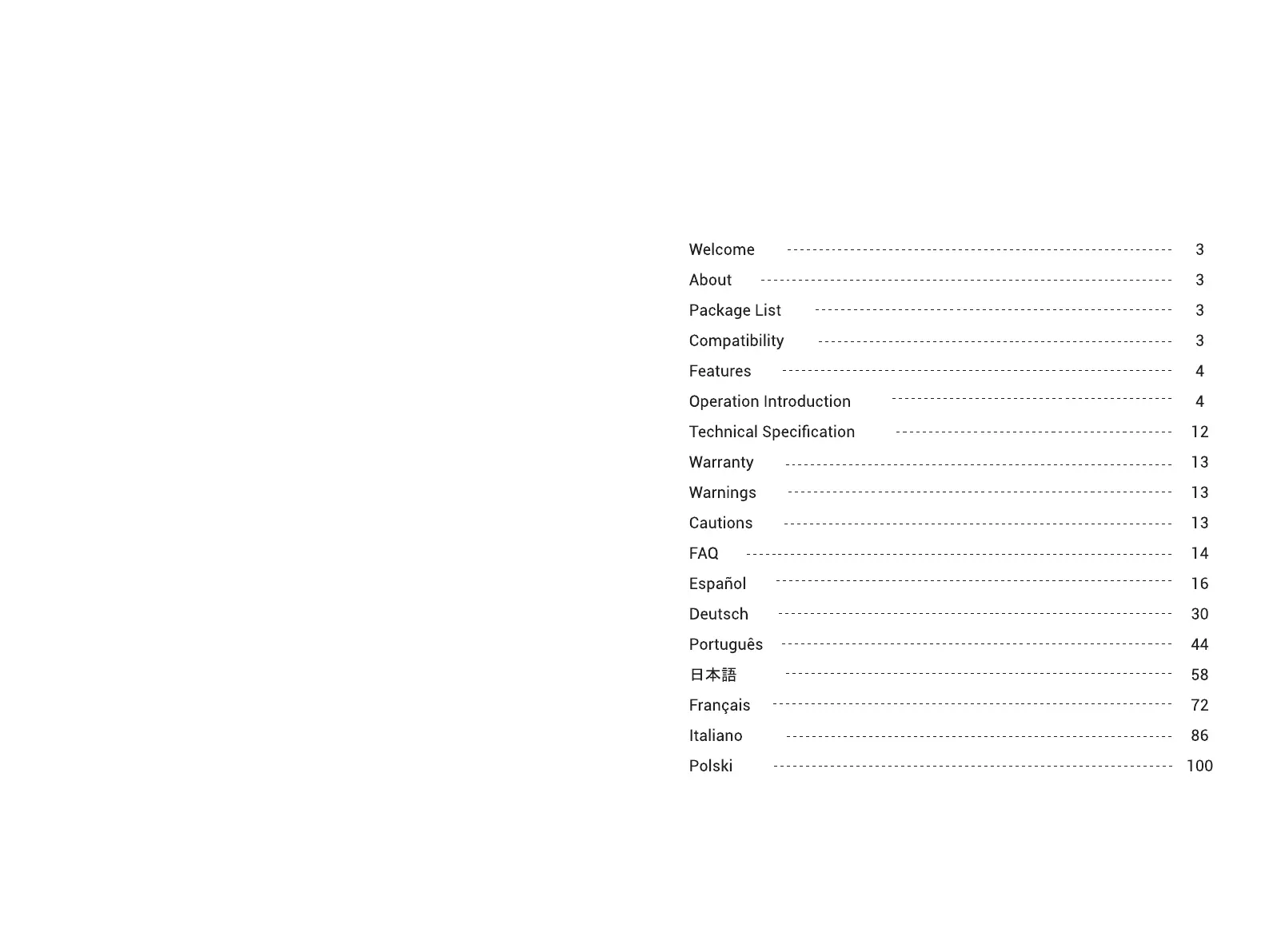 Welcome 3
About 3
Package List 3
Compatibility 3
Features 4
Operation Introduction 4
Technical Specification 12
Warranty 13
Warnings 13
Cautions 13
FAQ 14
Español 16
Deutsch 30
Português 44
日本語 58
Français 72
Italiano 86
Polski 100